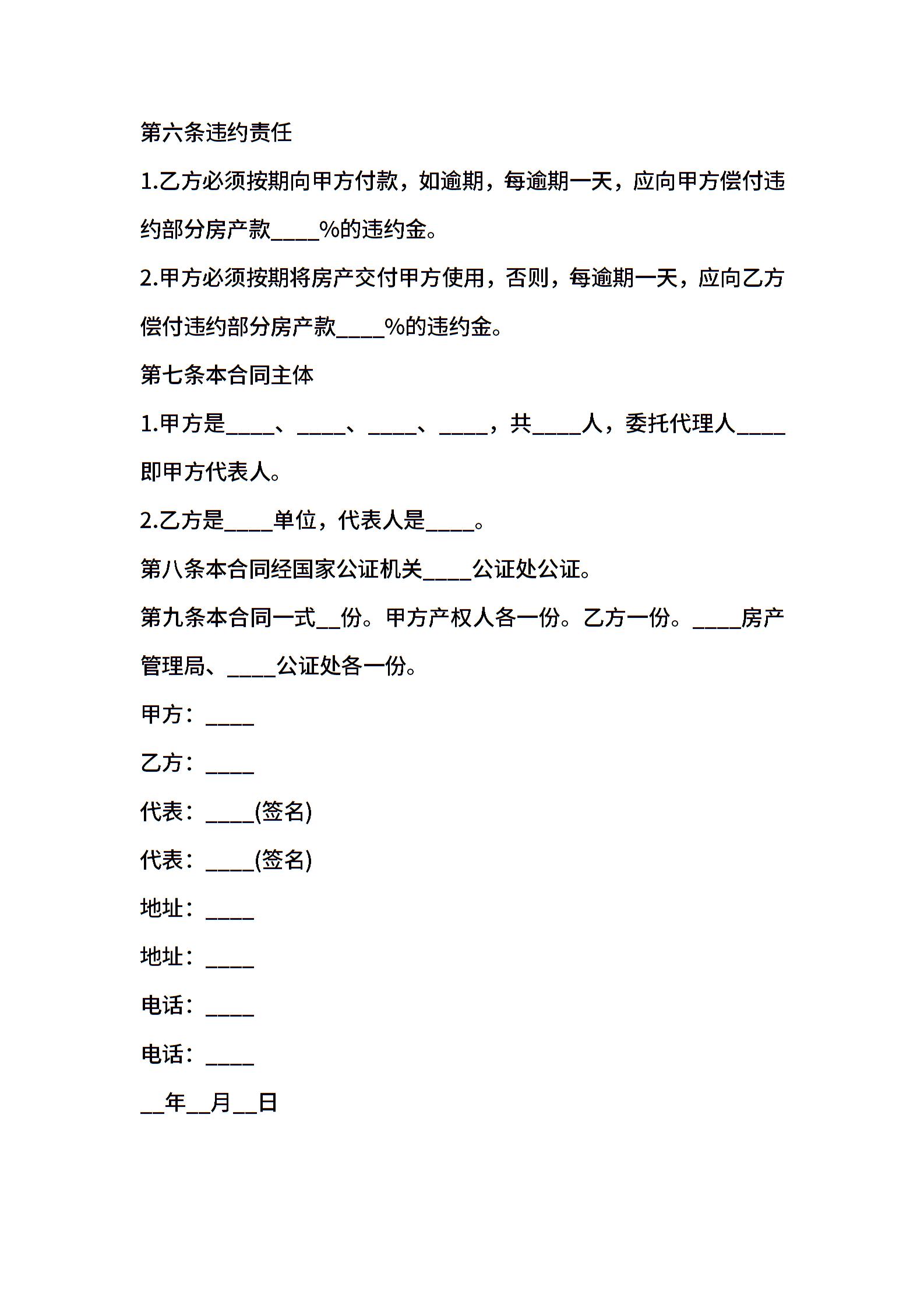 第六条违约责任

1.乙方必须按期向甲方付款，如逾期，每逾期一天，应向甲方偿付违约部分房产款____%的违约金。

2.甲方必须按期将房产交付甲方使用，否则，每逾期一天，应向乙方偿付违约部分房产款____%的违约金。

第七条本合同主体

1.甲方是____、____、____、____，共____人，委托代理人____即甲方代表人。

2.乙方是____单位，代表人是____。

第八条本合同经国家公证机关____公证处公证。

第九条本合同一式__份。甲方产权人各一份。乙方一份。____房产管理局、____公证处各一份。

甲方：____

乙方：____

代表：____(签名)

代表：____(签名)

地址：____

地址：____

电话：____

电话：____

__年__月__日